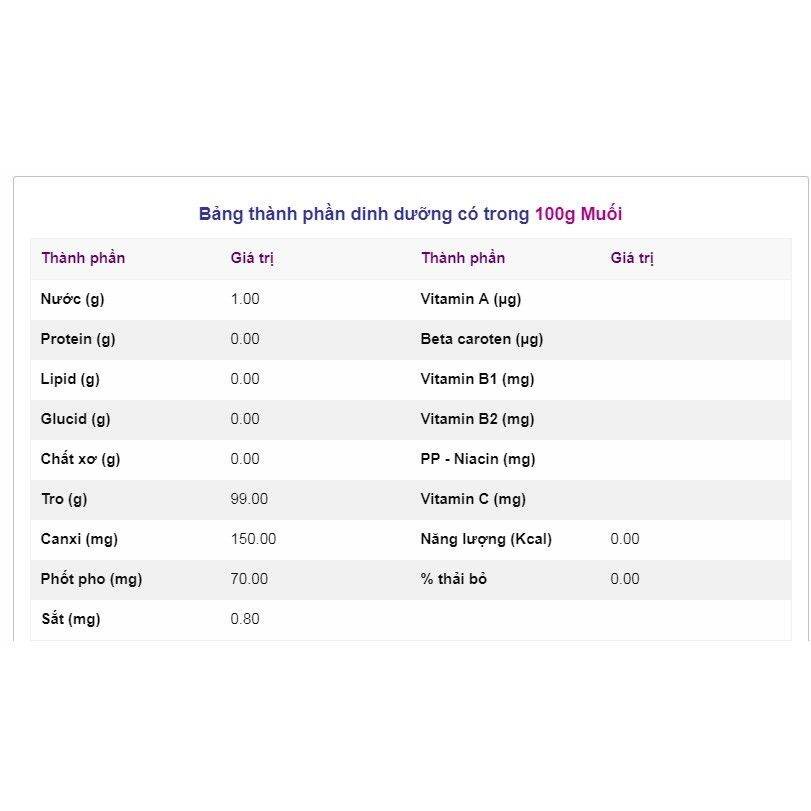 Bảng thành phần dinh dưỡng có trong 100g Muối

| Thành phần | Giá trị | Thành phần | Giá trị |
|---|---|---|---|
| Nước (g) | 1.00 | Vitamin A (µg) | |
| Protein (g) | 0.00 | Beta caroten (µg) | |
| Lipid (g) | 0.00 | Vitamin B1 (mg) | |
| Glucid (g) | 0.00 | Vitamin B2 (mg) | |
| Chất xơ (g) | 0.00 | PP - Niacin (mg) | |
| Tro (g) | 99.00 | Vitamin C (mg) | |
| Canxi (mg) | 150.00 | Năng lượng (Kcal) | 0.00 |
| Phốt pho (mg) | 70.00 | % thải bỏ | 0.00 |
| Sắt (mg) | 0.80 | | |